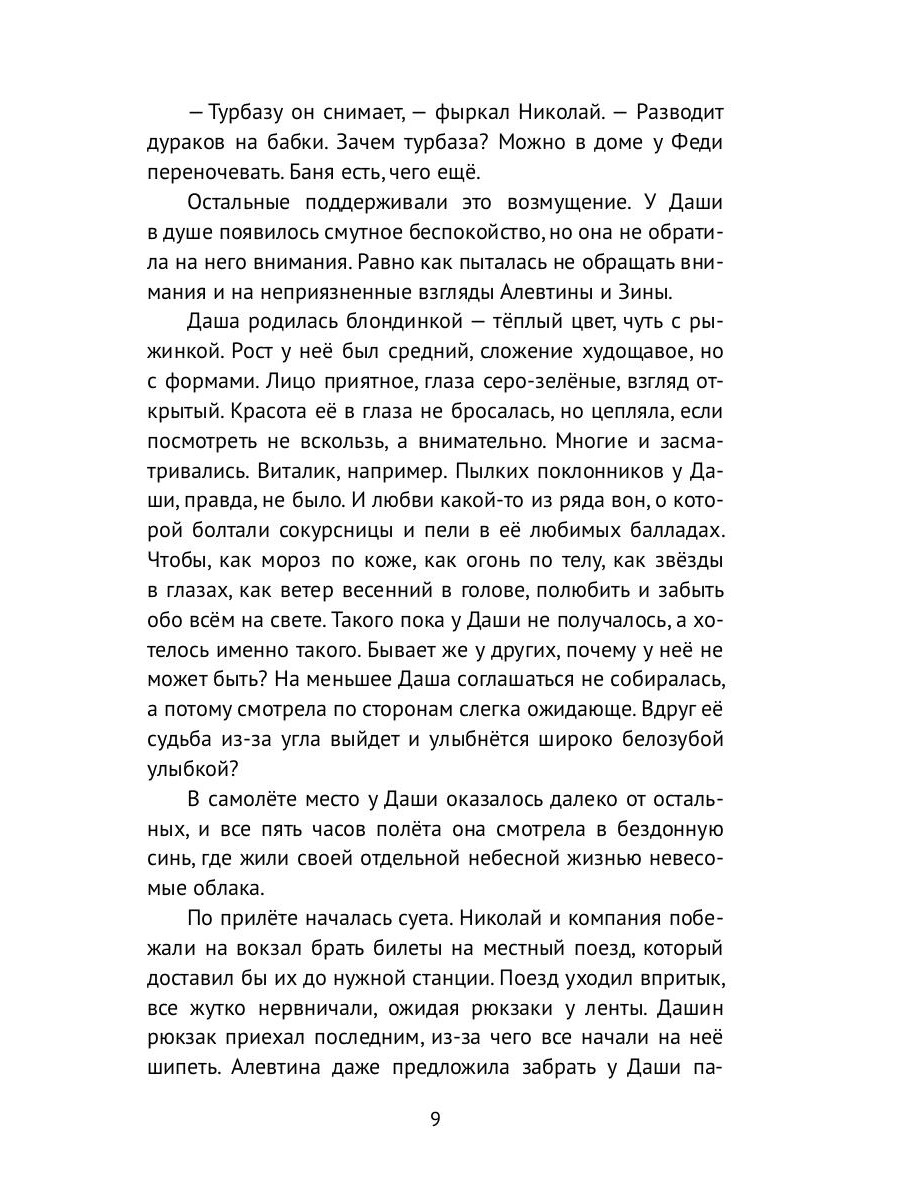 — Турбазу он снимает, — фыркал Николай. — Разводит дураков на бабки. Зачем турбаза? Можно в доме у Феди переночевать. Баня есть, чего ещё.

Остальные поддерживали это возмущение. У Даши в душе появилось смутное беспокойство, но она не обратила на него внимания. Равно как пыталась не обращать внимания и на неприязненные взгляды Алевтины и Зины.

Даша родилась блондинкой — тёплый цвет, чуть с рыжинкой. Рост у неё был средний, сложение худощавое, но с формами. Лицо приятное, глаза серо-зелёные, взгляд открытый. Красота её в глаза не бросалась, но цепляла, если посмотреть не вскользь, а внимательно. Многие и засматривались. Виталик, например. Пылких поклонников у Даши, правда, не было. И любви какой-то из ряда вон, о которой болтали сокурсницы и пели в её любимых балладах. Чтобы, как мороз по коже, как огонь по телу, как звёзды в глазах, как ветер весенний в голове, полюбить и забыть обо всём на свете. Такого пока у Даши не получалось, а хотелось именно такого. Бывает же у других, почему у неё не может быть? На меньшее Даша соглашаться не собиралась, а потому смотрела по сторонам слегка ожидающе. Вдруг её судьба из-за угла выйдет и улыбнётся широко белозубой улыбкой?

В самолёте место у Даши оказалось далеко от остальных, и все пять часов полёта она смотрела в бездонную синь, где жили своей отдельной небесной жизнью невесомые облака.

По прилёте началась суета. Николай и компания побежали на вокзал брать билеты на местный поезд, который доставил бы их до нужной станции. Поезд уходил впритык, все жутко нервничали, ожидая рюкзаки у ленты. Дашин рюкзак приехал последним, из-за чего все начали на неё шипеть. Алевтина даже предложила забрать у Даши па-

9